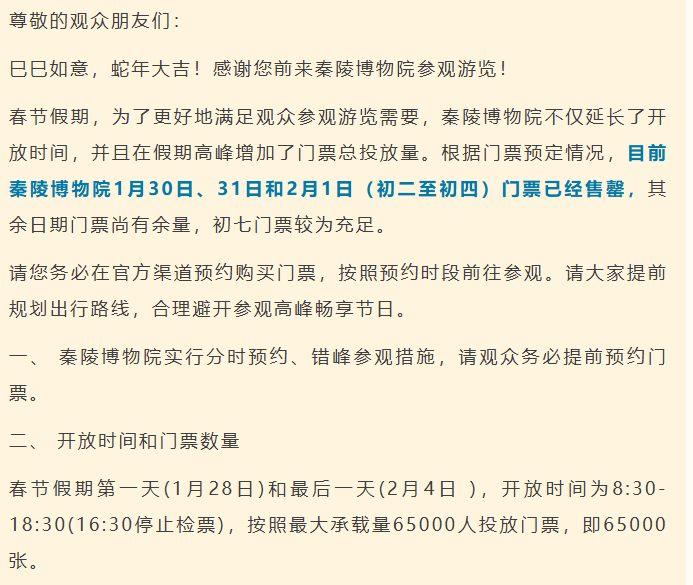 尊敬的观众朋友们：

巳巳如意，蛇年大吉！感谢您前来秦陵博物院参观游览！

春节假期，为了更好地满足观众参观游览需要，秦陵博物院不仅延长了开放时间，并且在假期高峰增加了门票总投放量。根据门票预定情况，目前秦陵博物院1月30日、31日和2月1日（初二至初四）门票已经售罄，其余日期门票尚有余量，初七门票较为充足。

请您务必在官方渠道预约购买门票，按照预约时段前往参观。请大家提前规划出行路线，合理避开参观高峰畅享节日。

一、 秦陵博物院实行分时预约、错峰参观措施，请观众务必提前预约门票。

二、 开放时间和门票数量

春节假期第一天(1月28日)和最后一天(2月4日 )，开放时间为8:30-18:30(16:30停止检票)，按照最大承载量65000人投放门票，即65000张。